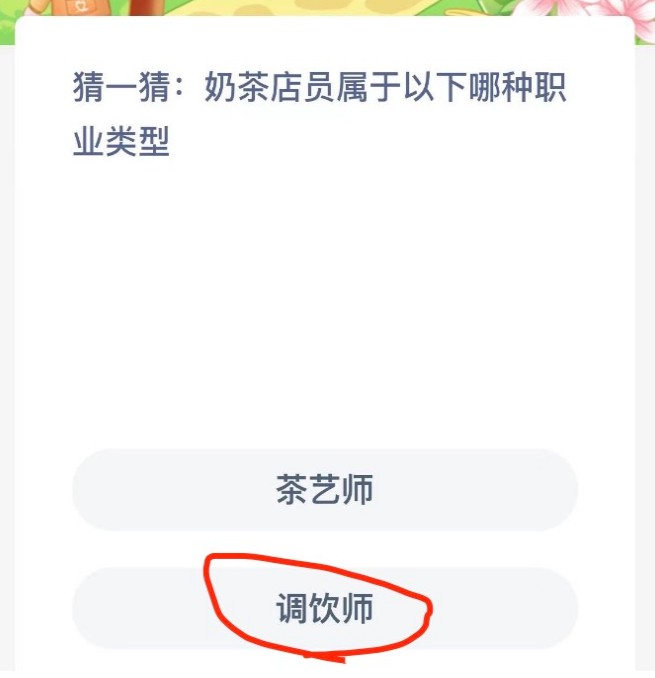 猜一猜：奶茶店员属于以下哪种职业类型

茶艺师

调饮师